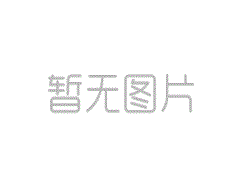 暂无图片